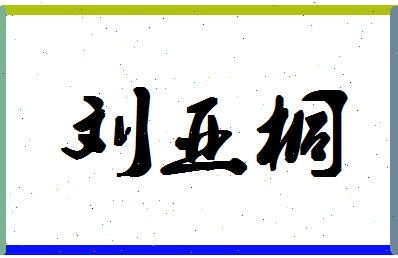 刘亚桐